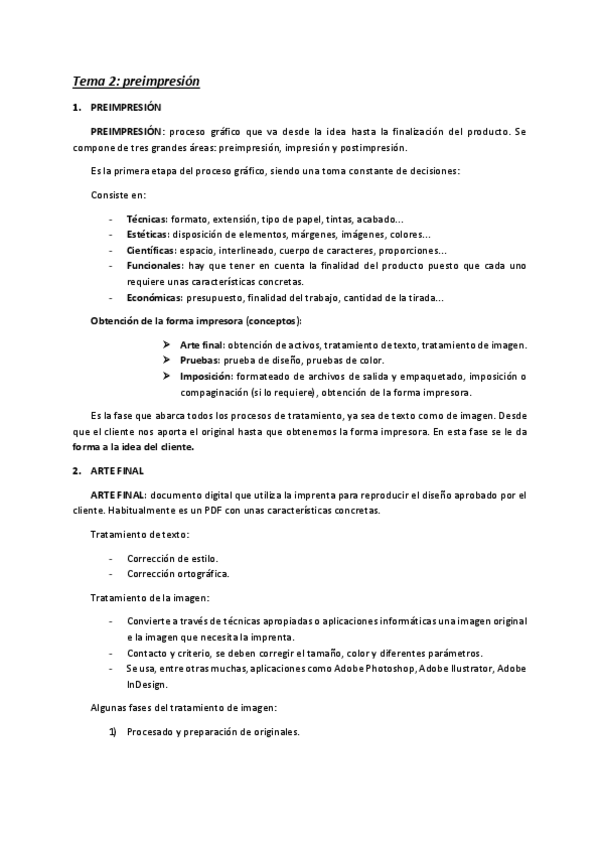 Tema 2: preimpresión

1. PREIMPRESIÓN

PREIMPRESIÓN: proceso gráfico que va desde la idea hasta la finalización del producto. Se compone de tres grandes áreas: preimpresión, impresión y postimpresión.

Es la primera etapa del proceso gráfico, siendo una toma constante de decisiones:

Consiste en:

- Técnicas: formato, extensión, tipo de papel, tintas, acabado...
- Estéticas: disposición de elementos, márgenes, imágenes, colores...
- Científicas: espacio, interlineado, cuerpo de caracteres, proporciones...
- Funcionales: hay que tener en cuenta la finalidad del producto puesto que cada uno requiere unas características concretas.
- Económicas: presupuesto, finalidad del trabajo, cantidad de la tirada...

Obtención de la forma impresora (conceptos):

➤ Arte final: obtención de activos, tratamiento de texto, tratamiento de imagen.
➤ Pruebas: prueba de diseño, pruebas de color.
➤ Imposición: formateado de archivos de salida y empaquetado, imposición o compaginación (si lo requiere), obtención de la forma impresora.

Es la fase que abarca todos los procesos de tratamiento, ya sea de texto como de imagen. Desde que el cliente nos aporta el original hasta que obtenemos la forma impresora. En esta fase se le da forma a la idea del cliente.

2. ARTE FINAL

ARTE FINAL: documento digital que utiliza la imprenta para reproducir el diseño aprobado por el cliente. Habitualmente es un PDF con unas características concretas.

Tratamiento de texto:

- Corrección de estilo.
- Corrección ortográfica.

Tratamiento de la imagen:

- Convierte a través de técnicas apropiadas o aplicaciones informáticas una imagen original e la imagen que necesita la imprenta.
- Contacto y criterio, se deben corregir el tamaño, color y diferentes parámetros.
- Se usa, entre otras muchas, aplicaciones como Adobe Photoshop, Adobe Ilustrator, Adobe InDesign.

Algunas fases del tratamiento de imagen:

1) Procesado y preparación de originales.